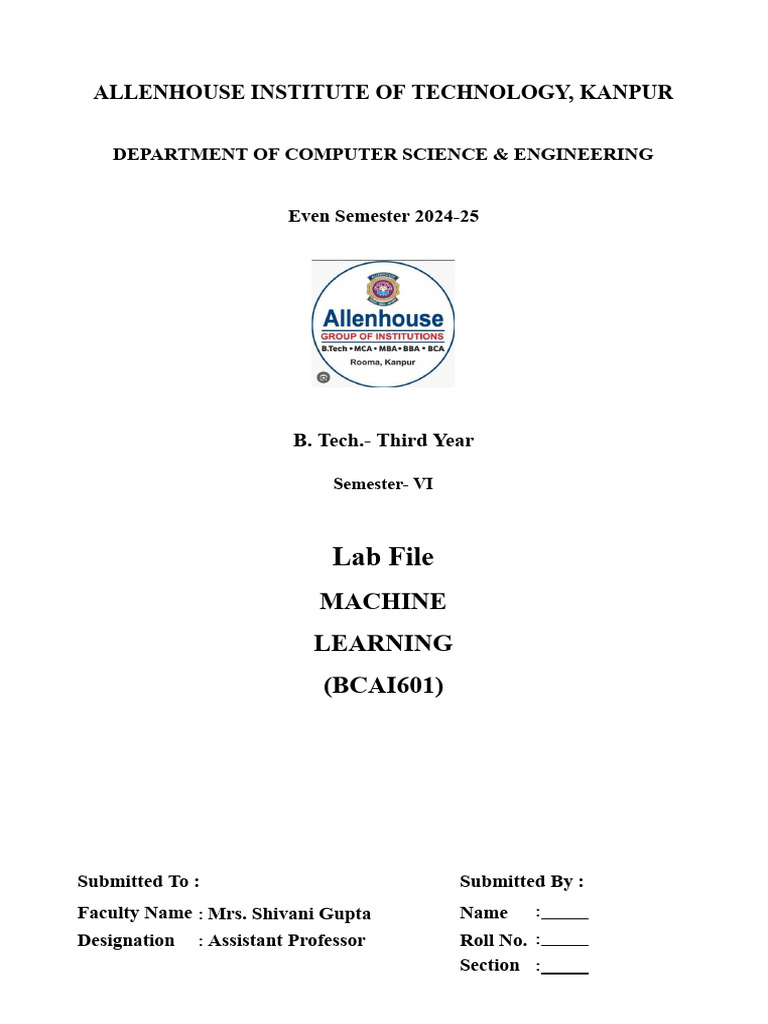 ALLENHOUSE INSTITUTE OF TECHNOLOGY, KANPUR

DEPARTMENT OF COMPUTER SCIENCE & ENGINEERING

Even Semester 2024-25

Allenhouse
GROUP OF INSTITUTIONS
B.Tech • MCA • MBA • BBA • BCA
Rooma, Kanpur

B. Tech.- Third Year

Semester- VI

Lab File

MACHINE
LEARNING
(BCAI601)

Submitted To :
Faculty Name : Mrs. Shivani Gupta
Designation : Assistant Professor

Submitted By :
Name :_____
Roll No. :_____
Section :_____